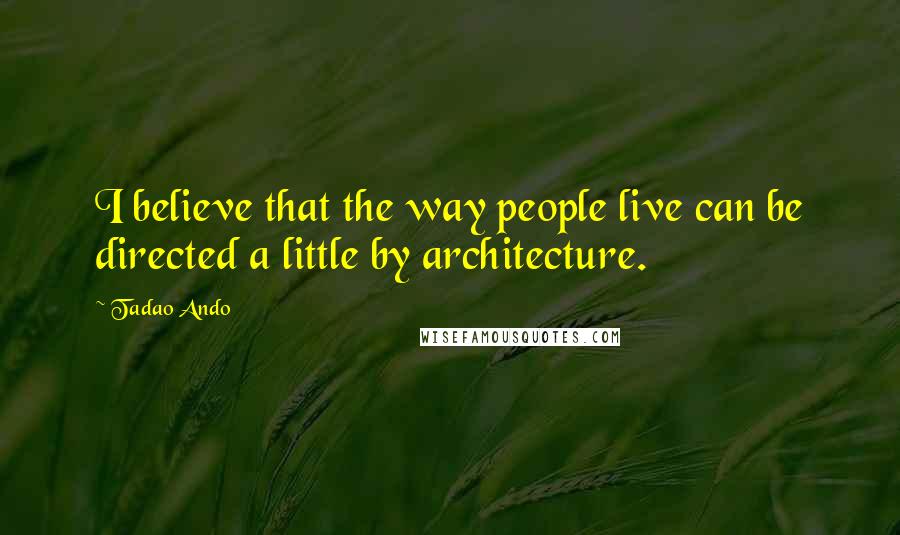 I believe that the way people live can be directed a little by architecture.

~ Tadao Ando

WISEFAMOUSQUOTES.COM